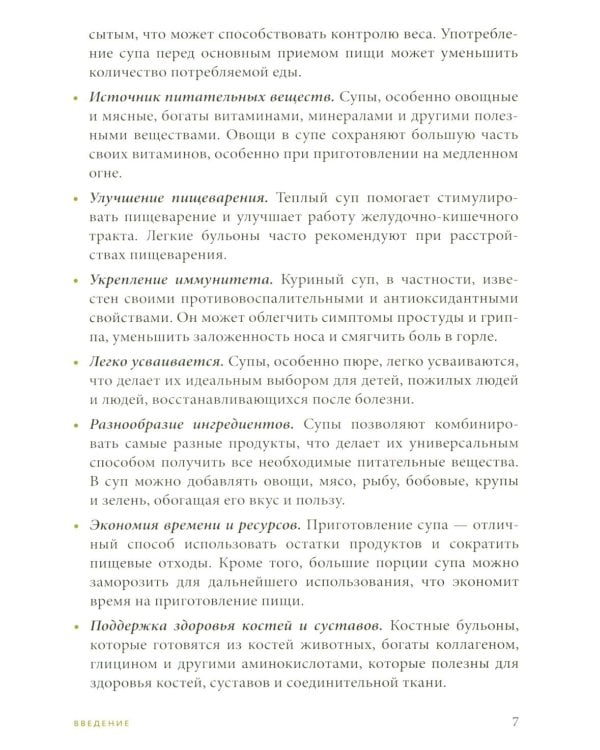 сытым, что может способствовать контролю веса. Употребление супа перед основным приемом пищи может уменьшить количество потребляемой еды.

• Источник питательных веществ. Супы, особенно овощные и мясные, богаты витаминами, минералами и другими полезными веществами. Овощи в супе сохраняют большую часть своих витаминов, особенно при приготовлении на медленном огне.

• Улучшение пищеварения. Теплый суп помогает стимулировать пищеварение и улучшает работу желудочно-кишечного тракта. Легкие бульоны часто рекомендуют при расстройствах пищеварения.

• Укрепление иммунитета. Куриный суп, в частности, известен своими противовоспалительными и антиоксидантными свойствами. Он может облегчить симптомы простуды и гриппа, уменьшить заложенность носа и смягчить боль в горле.

• Легко усваивается. Супы, особенно пюре, легко усваиваются, что делает их идеальным выбором для детей, пожилых людей и людей, восстанавливающихся после болезни.

• Разнообразие ингредиентов. Супы позволяют комбинировать самые разные продукты, что делает их универсальным способом получить все необходимые питательные вещества. В суп можно добавлять овощи, мясо, рыбу, бобовые, крупы и зелень, обогащая его вкус и пользу.

• Экономия времени и ресурсов. Приготовление супа — отличный способ использовать остатки продуктов и сократить пищевые отходы. Кроме того, большие порции супа можно заморозить для дальнейшего использования, что экономит время на приготовление пищи.

• Поддержка здоровья костей и суставов. Костные бульоны, которые готовятся из костей животных, богаты коллагеном, глицином и другими аминокислотами, которые полезны для здоровья костей, суставов и соединительной ткани.

ВВЕДЕНИЕ 7